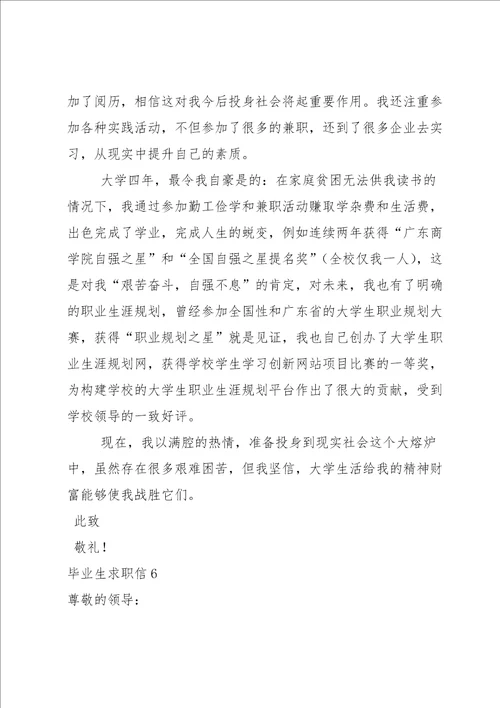 加了阅历，相信这对我今后投身社会将起重要作用。我还注重参加各种实践活动，不但参加了很多的兼职，还到了很多企业去实习，从现实中提升自己的素质。

大学四年，最令我自豪是的：在家庭贫困无法供我读书的情况下，我通过参加勤工俭学和兼职活动赚取学杂费和生活费，出色完成了学业，完成人生的蜕变，例如连续两年获得“广东商学院自强之星”和“全国自强之星提名奖”（全校仅我一人），这是对我“艰苦奋斗，自强不息”的肯定，对未来，我也有了明确的职业生涯规划，曾经参加全国性和广东省的大学生职业规划大赛，获得“职业规划之星”就是见证，我也自己创办了大学生职业生涯规划网，获得学校学生学习创新网站项目比赛的一等奖，为构建学校的大学生职业生涯规划平台作出了很大的贡献，受到学校领导的一致好评。

现在，我以满腔的热情，准备投身到现实社会这个大熔炉中，虽然存在很多艰难困苦，但我坚信，大学生活给我的精神财富能够使我战胜它们。

此致

敬礼！

毕业生求职信6

尊敬的领导：